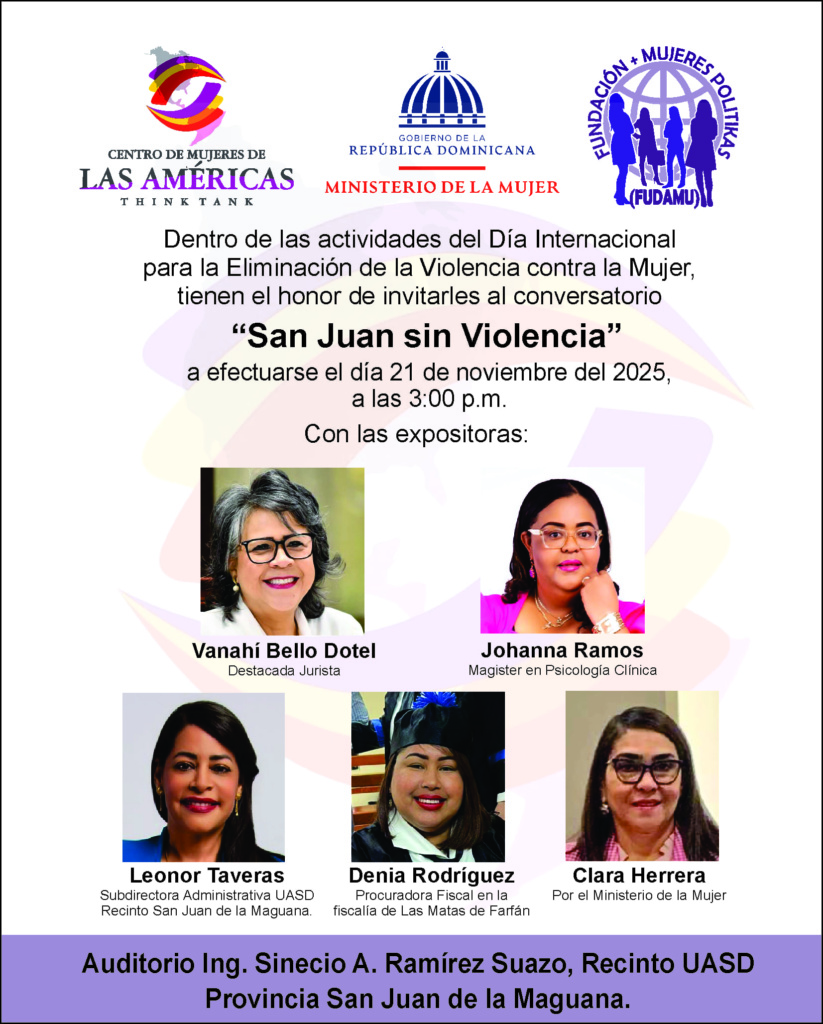 CENTRO DE MUJERES DE
LAS AMÉRICAS
THINK TANK

GOBIERNO DE LA
REPÚBLICA DOMINICANA
MINISTERIO DE LA MUJER

FUNDACIÓN + MUJERES POLITIKAS
(FUDAMU)

Dentro de las actividades del Día Internacional para la Eliminación de la Violencia contra la Mujer, tienen el honor de invitarles al conversatorio

“San Juan sin Violencia”

a efectuarse el día 21 de noviembre del 2025, a las 3:00 p.m.

Con las expositoras:

Vanahí Bello Dotel
Destacada Jurista

Johanna Ramos
Magister en Psicología Clínica

Leonor Taveras
Subdirectora Administrativa UASD Recinto San Juan de la Maguana.

Denia Rodríguez
Procuradora Fiscal en la fiscalía de Las Matas de Farfán

Clara Herrera
Por el Ministerio de la Mujer

Auditorio Ing. Sinecio A. Ramírez Suazo, Recinto UASD
Provincia San Juan de la Maguana.